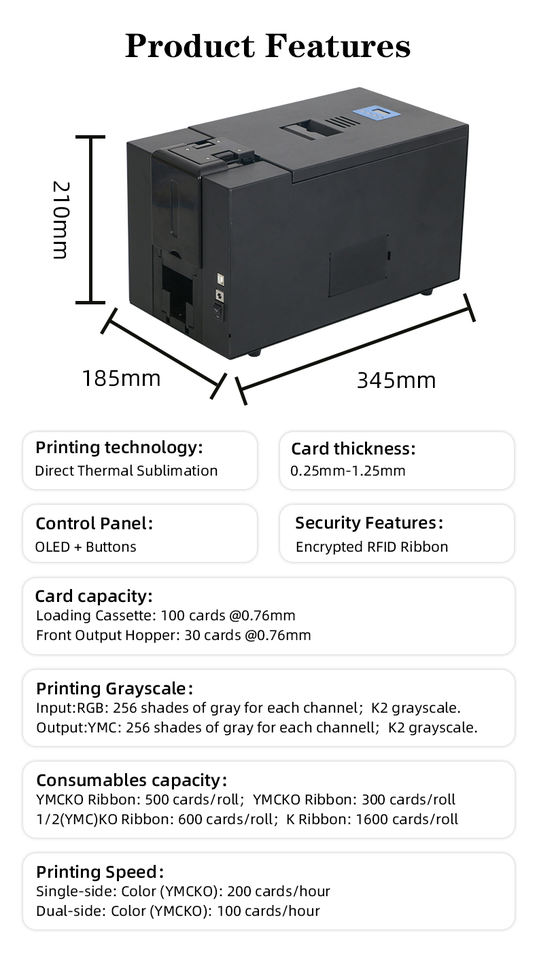 Product Features

210mm

185mm

345mm

Printing technology:
Direct Thermal Sublimation

Card thickness:
0.25mm-1.25mm

Control Panel:
OLED + Buttons

Security Features:
Encrypted RFID Ribbon

Card capacity:
Loading Cassette: 100 cards @0.76mm
Front Output Hopper: 30 cards @0.76mm

Printing Grayscale:
Input:RGB: 256 shades of gray for each channel; K2 grayscale.
Output:YMC: 256 shades of gray for each channell; K2 grayscale.

Consumables capacity:
YMCKO Ribbon: 500 cards/roll; YMCKO Ribbon: 300 cards/roll
1/2(YMC)KO Ribbon: 600 cards/roll; K Ribbon: 1600 cards/roll

Printing Speed:
Single-side: Color (YMCKO): 200 cards/hour
Dual-side: Color (YMCKO): 100 cards/hour